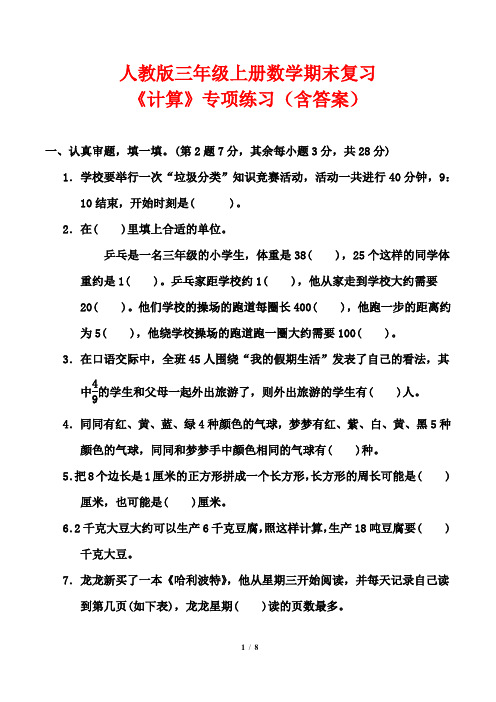 人教版三年级上册数学期末复习
《计算》专项练习（含答案）

一、认真审题，填一填。(第2题7分，其余每小题3分，共28分)

1．学校要举行一次“垃圾分类”知识竞赛活动，活动一共进行40分钟，9：10结束，开始时刻是(　　　)。

2．在(　　)里填上合适的单位。

乒乓是一名三年级的小学生，体重是38(　　)，25个这样的同学体重约是1(　　)。乒乓家距学校约1(　　)，他从家走到学校大约需要20(　　)。他们学校的操场的跑道每圈长400(　　)，他跑一步的距离约为5(　　)，他绕学校操场的跑道跑一圈大约需要100(　　)。

3．在口语交际中，全班45人围绕“我的假期生活”发表了自己的看法，其中$\frac{4}{9}$的学生和父母一起外出旅游了，则外出旅游的学生有(　　)人。

4．同同有红、黄、蓝、绿4种颜色的气球，梦梦有红、紫、白、黄、黑5种颜色的气球，同同和梦梦手中颜色相同的气球有(　　)种。

5.把8个边长是1厘米的正方形拼成一个长方形,长方形的周长可能是(　　)厘米，也可能是(　　)厘米。

6.2千克大豆大约可以生产6千克豆腐,照这样计算,生产18吨豆腐要(　　)千克大豆。

7．龙龙新买了一本《哈利波特》，他从星期三开始阅读，并每天记录自己读到第几页(如下表)，龙龙星期(　　)读的页数最多。

1 / 8